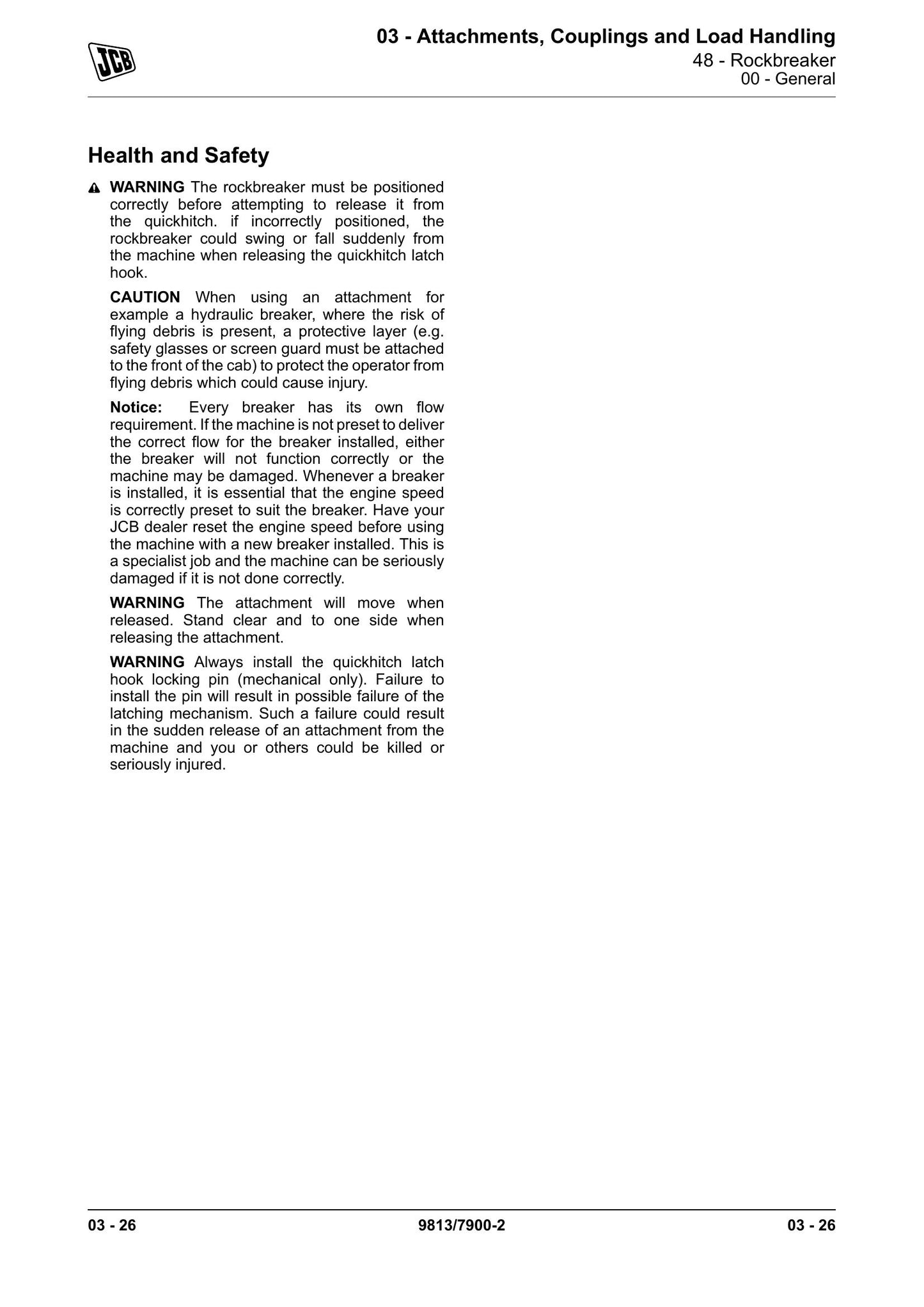 JCB

03 - Attachments, Couplings and Load Handling
48 - Rockbreaker
00 - General

Health and Safety

WARNING The rockbreaker must be positioned correctly before attempting to release it from the quickhitch. if incorrectly positioned, the rockbreaker could swing or fall suddenly from the machine when releasing the quickhitch latch hook.

CAUTION When using an attachment for example a hydraulic breaker, where the risk of flying debris is present, a protective layer (e.g. safety glasses or screen guard must be attached to the front of the cab) to protect the operator from flying debris which could cause injury.

Notice: Every breaker has its own flow requirement. If the machine is not preset to deliver the correct flow for the breaker installed, either the breaker will not function correctly or the machine may be damaged. Whenever a breaker is installed, it is essential that the engine speed is correctly preset to suit the breaker. Have your JCB dealer reset the engine speed before using the machine with a new breaker installed. This is a specialist job and the machine can be seriously damaged if it is not done correctly.

WARNING The attachment will move when released. Stand clear and to one side when releasing the attachment.

WARNING Always install the quickhitch latch hook locking pin (mechanical only). Failure to install the pin will result in possible failure of the latching mechanism. Such a failure could result in the sudden release of an attachment from the machine and you or others could be killed or seriously injured.

03 - 26 9813/7900-2 03 - 26